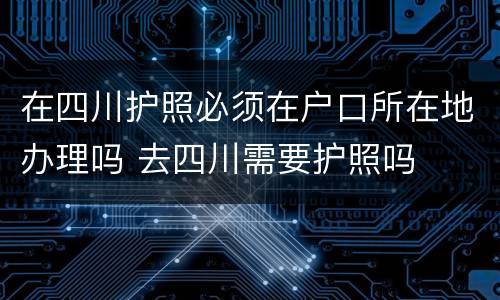 在四川护照必须在户口所在地办理吗 去四川需要护照吗